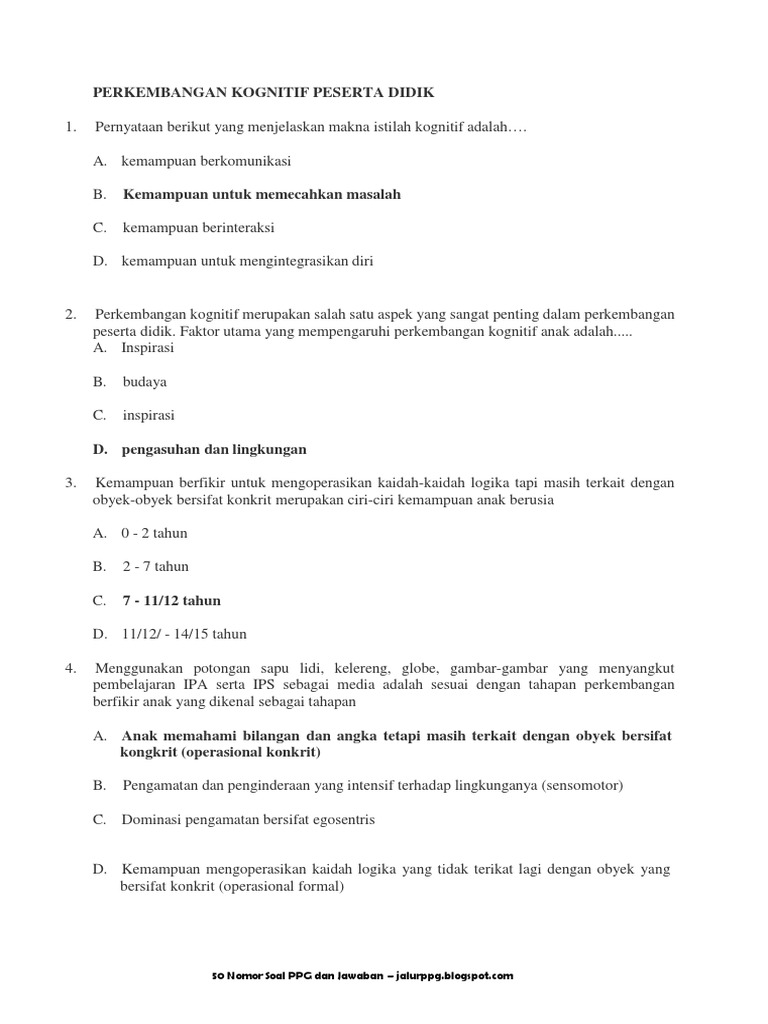 PERKEMBANGAN KOGNITIF PESERTA DIDIK

1. Pernyataan berikut yang menjelaskan makna istilah kognitif adalah….

A. kemampuan berkomunikasi

B. Kemampuan untuk memecahkan masalah

C. kemampuan berinteraksi

D. kemampuan untuk mengintegrasikan diri

2. Perkembangan kognitif merupakan salah satu aspek yang sangat penting dalam perkembangan peserta didik. Faktor utama yang mempengaruhi perkembangan kognitif anak adalah.....
A. Inspirasi

B. budaya

C. inspirasi

D. pengasuhan dan lingkungan

3. Kemampuan berfikir untuk mengoperasikan kaidah-kaidah logika tapi masih terkait dengan obyek-obyek bersifat konkrit merupakan ciri-ciri kemampuan anak berusia

A. 0 - 2 tahun

B. 2 - 7 tahun

C. 7 - 11/12 tahun

D. 11/12/ - 14/15 tahun

4. Menggunakan potongan sapu lidi, kelereng, globe, gambar-gambar yang menyangkut pembelajaran IPA serta IPS sebagai media adalah sesuai dengan tahapan perkembangan berfikir anak yang dikenal sebagai tahapan

A. Anak memahami bilangan dan angka tetapi masih terkait dengan obyek bersifat kongkrit (operasional konkrit)

B. Pengamatan dan penginderaan yang intensif terhadap lingkunganya (sensomotor)

C. Dominasi pengamatan bersifat egosentris

D. Kemampuan mengoperasikan kaidah logika yang tidak terikat lagi dengan obyek yang bersifat konkrit (operasional formal)

50 Nomor Soal PPG dan Jawaban – jalurppg.blogspot.com